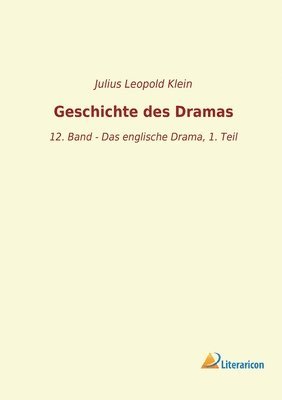 Julius Leopold Klein

Geschichte des Dramas

12. Band - Das englische Drama, 1. Teil

Literaricon